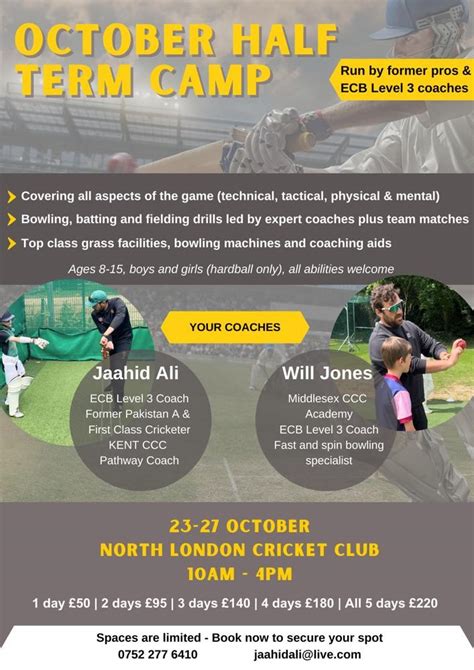 OCTOBER HALF TERM CAMP

Run by former pros & ECB Level 3 coaches

Covering all aspects of the game (technical, tactical, physical & mental)

Bowling, batting and fielding drills led by expert coaches plus team matches

Top class grass facilities, bowling machines and coaching aids

Ages 8-15, boys and girls (hardball only), all abilities welcome

YOUR COACHES

Jaahid Ali

ECB Level 3 Coach
Former Pakistan A & First Class Cricketer
KENT CCC
Pathway Coach

Will Jones

Middlesex CCC
Academy
ECB Level 3 Coach
Fast and spin bowling specialist

23-27 OCTOBER
NORTH LONDON CRICKET CLUB
10AM - 4PM

1 day £50 | 2 days £95 | 3 days £140 | 4 days £180 | All 5 days £220

Spaces are limited - Book now to secure your spot
0752 277 6410 jaahidali@live.com